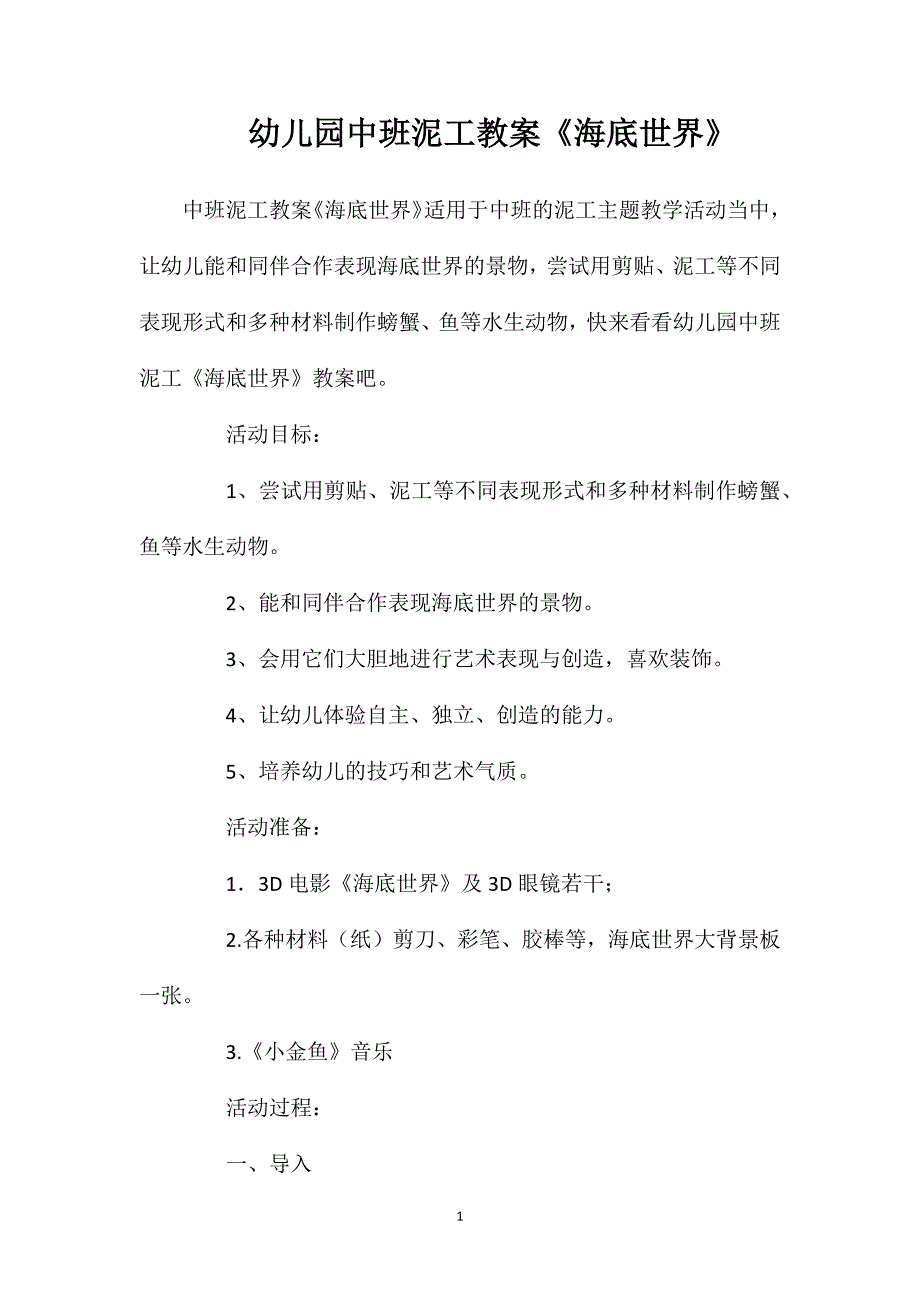 幼儿园中班泥工教案《海底世界》

中班泥工教案《海底世界》适用于中班的泥工主题教学活动当中，让幼儿能和同伴合作表现海底世界的景物，尝试用剪贴、泥工等不同表现形式和多种材料制作螃蟹、鱼等水生动物，快来看看幼儿园中班泥工《海底世界》教案吧。

活动目标：

1、尝试用剪贴、泥工等不同表现形式和多种材料制作螃蟹、鱼等水生动物。

2、能和同伴合作表现海底世界的景物。

3、会用它们大胆地进行艺术表现与创造，喜欢装饰。

4、让幼儿体验自主、独立、创造的能力。

5、培养幼儿的技巧和艺术气质。

活动准备：

1．3D 电影《海底世界》及 3D 眼镜若干；

2.各种材料（纸）剪刀、彩笔、胶棒等，海底世界大背景板一张。

3.《小金鱼》音乐

活动过程：

一、导入

1